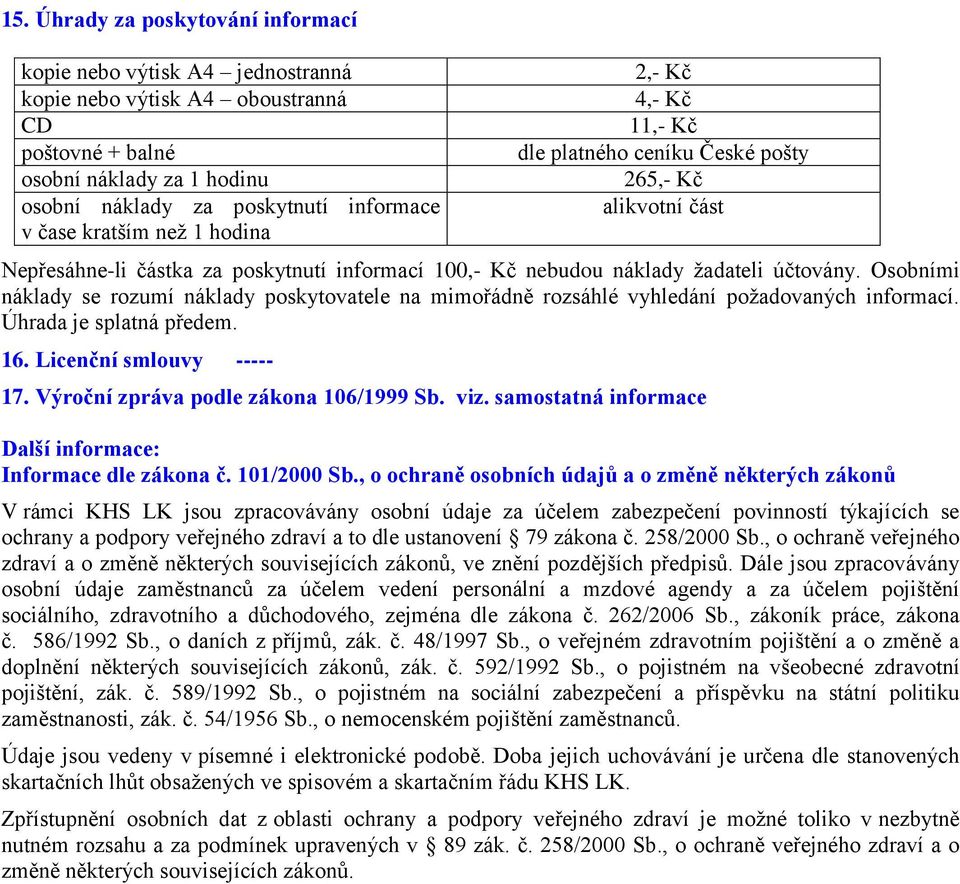 15. Úhrady za poskytování informací

| | |
|---|---|
| kopie nebo výtisk A4 – jednostranná | 2,- Kč |
| kopie nebo výtisk A4 – oboustranná | 4,- Kč |
| CD | 11,- Kč |
| poštovné + balné | dle platného ceníku České pošty |
| osobní náklady za 1 hodinu | 265,- Kč |
| osobní náklady za poskytnutí informace v čase kratším než 1 hodina | alikvotní část |

Nepřesáhne-li částka za poskytnutí informací 100,- Kč nebudou náklady žadateli účtovány. Osobními náklady se rozumí náklady poskytovatele na mimořádně rozsáhlé vyhledání požadovaných informací. Úhrada je splatná předem.

16. Licenční smlouvy -----

17. Výroční zpráva podle zákona 106/1999 Sb. viz. samostatná informace

Další informace:
Informace dle zákona č. 101/2000 Sb., o ochraně osobních údajů a o změně některých zákonů

V rámci KHS LK jsou zpracovávány osobní údaje za účelem zabezpečení povinností týkajících se ochrany a podpory veřejného zdraví a to dle ustanovení § 79 zákona č. 258/2000 Sb., o ochraně veřejného zdraví a o změně některých souvisejících zákonů, ve znění pozdějších předpisů. Dále jsou zpracovávány osobní údaje zaměstnanců za účelem vedení personální a mzdové agendy a za účelem pojištění sociálního, zdravotního a důchodového, zejména dle zákona č. 262/2006 Sb., zákoník práce, zákona č. 586/1992 Sb., o daních z příjmů, zák. č. 48/1997 Sb., o veřejném zdravotním pojištění a o změně a doplnění některých souvisejících zákonů, zák. č. 592/1992 Sb., o pojistném na všeobecné zdravotní pojištění, zák. č. 589/1992 Sb., o pojistném na sociální zabezpečení a příspěvku na státní politiku zaměstnanosti, zák. č. 54/1956 Sb., o nemocenském pojištění zaměstnanců.

Údaje jsou vedeny v písemné i elektronické podobě. Doba jejich uchovávání je určena dle stanovených skartačních lhůt obsažených ve spisovém a skartačním řádu KHS LK.

Zpřístupnění osobních dat z oblasti ochrany a podpory veřejného zdraví je možné toliko v nezbytně nutném rozsahu a za podmínek upravených v § 89 zák. č. 258/2000 Sb., o ochraně veřejného zdraví a o změně některých souvisejících zákonů.